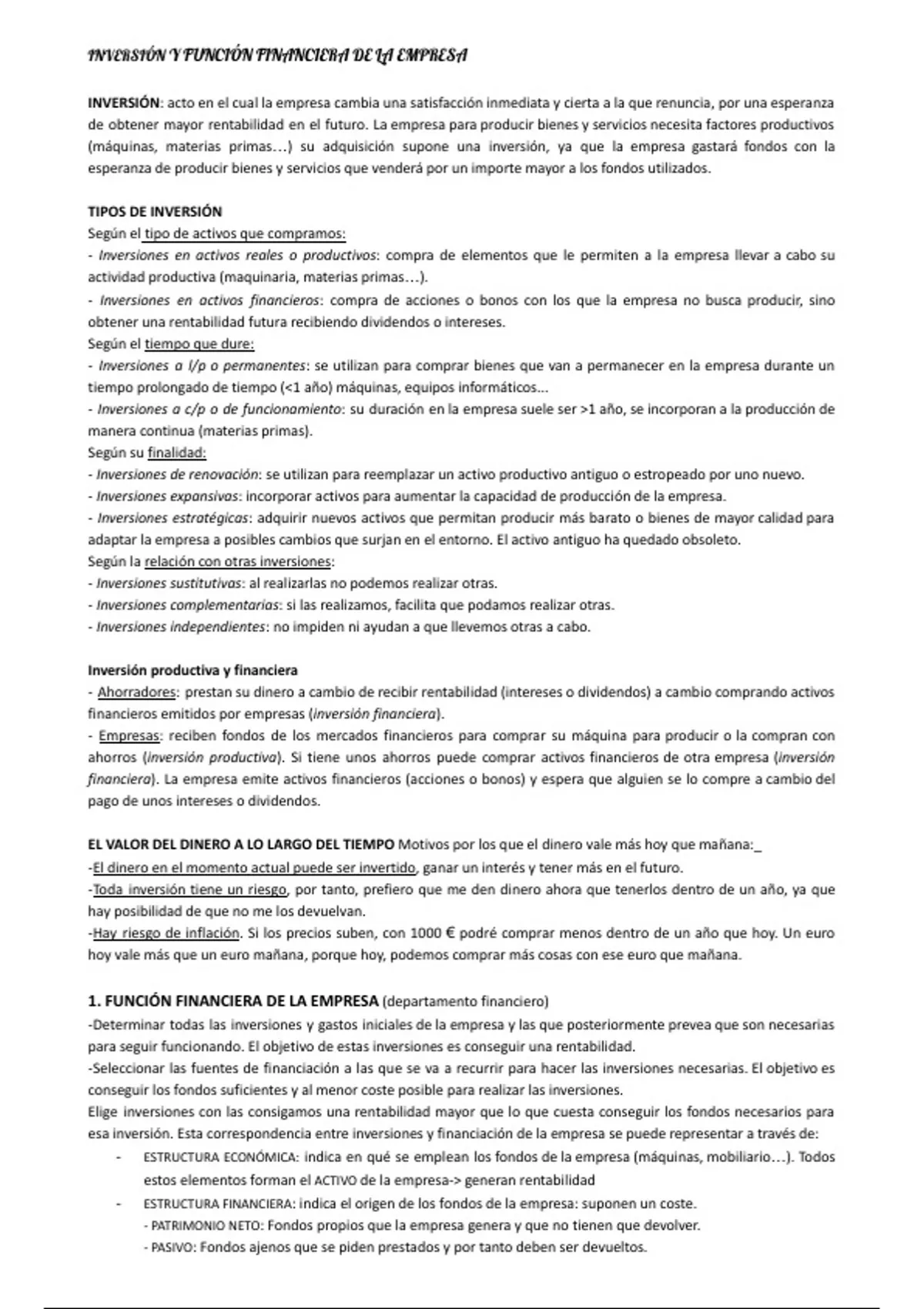 INVERSIÓN Y FUNCIÓN FINANCIERA DE LA EMPRESA

INVERSIÓN: acto en el cual la empresa cambia una satisfacción inmediata y cierta a la que renuncia, por una esperanza de obtener mayor rentabilidad en el futuro. La empresa para producir bienes y servicios necesita factores productivos (máquinas, materias primas…) su adquisición supone una inversión, ya que la empresa gastará fondos con la esperanza de producir bienes y servicios que venderá por un importe mayor a los fondos utilizados.

TIPOS DE INVERSIÓN
Según el tipo de activos que compramos:
- Inversiones en activos reales o productivos: compra de elementos que le permiten a la empresa llevar a cabo su actividad productiva (maquinaria, materias primas…).
- Inversiones en activos financieros: compra de acciones o bonos con los que la empresa no busca producir, sino obtener una rentabilidad futura recibiendo dividendos o intereses.
Según el tiempo que dure:
- Inversiones a l/p o permanentes: se utilizan para comprar bienes que van a permanecer en la empresa durante un tiempo prolongado de tiempo (<1 año) máquinas, equipos informáticos...
- Inversiones a c/p o de funcionamiento: su duración en la empresa suele ser >1 año, se incorporan a la producción de manera continua (materias primas).
Según su finalidad:
- Inversiones de renovación: se utilizan para reemplazar un activo productivo antiguo o estropeado por uno nuevo.
- Inversiones expansivas: incorporar activos para aumentar la capacidad de producción de la empresa.
- Inversiones estratégicas: adquirir nuevos activos que permitan producir más barato o bienes de mayor calidad para adaptar la empresa a posibles cambios que surjan en el entorno. El activo antiguo ha quedado obsoleto.
Según la relación con otras inversiones:
- Inversiones sustitutivas: al realizarlas no podemos realizar otras.
- Inversiones complementarias: si las realizamos, facilita que podamos realizar otras.
- Inversiones independientes: no impiden ni ayudan a que llevemos otras a cabo.

Inversión productiva y financiera
- Ahorradores: prestan su dinero a cambio de recibir rentabilidad (intereses o dividendos) a cambio comprando activos financieros emitidos por empresas (inversión financiera).
- Empresas: reciben fondos de los mercados financieros para comprar su máquina para producir o la compran con ahorros (inversión productiva). Si tiene unos ahorros puede comprar activos financieros de otra empresa (inversión financiera). La empresa emite activos financieros (acciones o bonos) y espera que alguien se lo compre a cambio del pago de unos intereses o dividendos.

EL VALOR DEL DINERO A LO LARGO DEL TIEMPO Motivos por los que el dinero vale más hoy que mañana:_
-El dinero en el momento actual puede ser invertido, ganar un interés y tener más en el futuro.
-Toda inversión tiene un riesgo, por tanto, prefiero que me den dinero ahora que tenerlos dentro de un año, ya que hay posibilidad de que no me los devuelvan.
-Hay riesgo de inflación. Si los precios suben, con 1000 € podré comprar menos dentro de un año que hoy. Un euro hoy vale más que un euro mañana, porque hoy, podemos comprar más cosas con ese euro que mañana.

1. FUNCIÓN FINANCIERA DE LA EMPRESA (departamento financiero)
-Determinar todas las inversiones y gastos iniciales de la empresa y las que posteriormente prevea que son necesarias para seguir funcionando. El objetivo de estas inversiones es conseguir una rentabilidad.
-Seleccionar las fuentes de financiación a las que se va a recurrir para hacer las inversiones necesarias. El objetivo es conseguir los fondos suficientes y al menor coste posible para realizar las inversiones.
Elige inversiones con las consigamos una rentabilidad mayor que lo que cuesta conseguir los fondos necesarios para esa inversión. Esta correspondencia entre inversiones y financiación de la empresa se puede representar a través de:
- ESTRUCTURA ECONÓMICA: indica en qué se emplean los fondos de la empresa (máquinas, mobiliario…). Todos estos elementos forman el ACTIVO de la empresa-> generan rentabilidad
- ESTRUCTURA FINANCIERA: indica el origen de los fondos de la empresa: suponen un coste.
- PATRIMONIO NETO: Fondos propios que la empresa genera y que no tienen que devolver.
- PASIVO: Fondos ajenos que se piden prestados y por tanto deben ser devueltos.